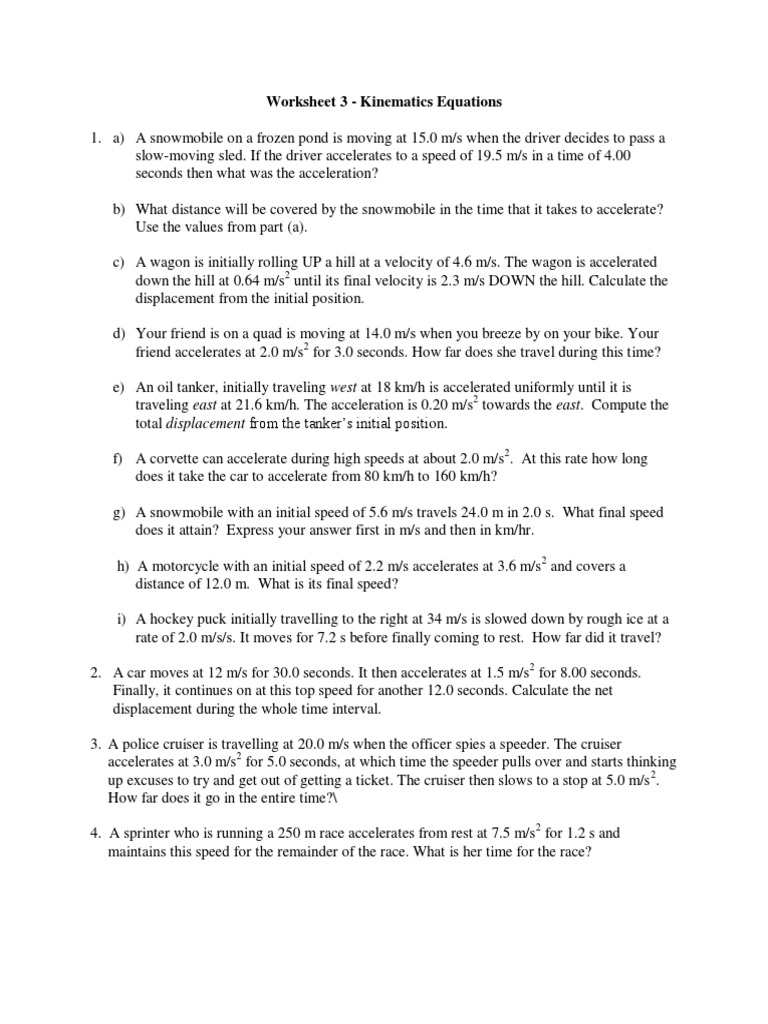 Worksheet 3 - Kinematics Equations

1. a) A snowmobile on a frozen pond is moving at 15.0 m/s when the driver decides to pass a slow-moving sled. If the driver accelerates to a speed of 19.5 m/s in a time of 4.00 seconds then what was the acceleration?

b) What distance will be covered by the snowmobile in the time that it takes to accelerate? Use the values from part (a).

c) A wagon is initially rolling UP a hill at a velocity of 4.6 m/s. The wagon is accelerated down the hill at 0.64 m/s$^2$ until its final velocity is 2.3 m/s DOWN the hill. Calculate the displacement from the initial position.

d) Your friend is on a quad is moving at 14.0 m/s when you breeze by on your bike. Your friend accelerates at 2.0 m/s$^2$ for 3.0 seconds. How far does she travel during this time?

e) An oil tanker, initially traveling west at 18 km/h is accelerated uniformly until it is traveling east at 21.6 km/h. The acceleration is 0.20 m/s$^2$ towards the east. Compute the total displacement from the tanker's initial position.

f) A corvette can accelerate during high speeds at about 2.0 m/s$^2$. At this rate how long does it take the car to accelerate from 80 km/h to 160 km/h?

g) A snowmobile with an initial speed of 5.6 m/s travels 24.0 m in 2.0 s. What final speed does it attain? Express your answer first in m/s and then in km/hr.

h) A motorcycle with an initial speed of 2.2 m/s accelerates at 3.6 m/s$^2$ and covers a distance of 12.0 m. What is its final speed?

i) A hockey puck initially travelling to the right at 34 m/s is slowed down by rough ice at a rate of 2.0 m/s/s. It moves for 7.2 s before finally coming to rest. How far did it travel?

2. A car moves at 12 m/s for 30.0 seconds. It then accelerates at 1.5 m/s$^2$ for 8.00 seconds. Finally, it continues on at this top speed for another 12.0 seconds. Calculate the net displacement during the whole time interval.

3. A police cruiser is travelling at 20.0 m/s when the officer spies a speeder. The cruiser accelerates at 3.0 m/s$^2$ for 5.0 seconds, at which time the speeder pulls over and starts thinking up excuses to try and get out of getting a ticket. The cruiser then slows to a stop at 5.0 m/s$^2$. How far does it go in the entire time?\

4. A sprinter who is running a 250 m race accelerates from rest at 7.5 m/s$^2$ for 1.2 s and maintains this speed for the remainder of the race. What is her time for the race?